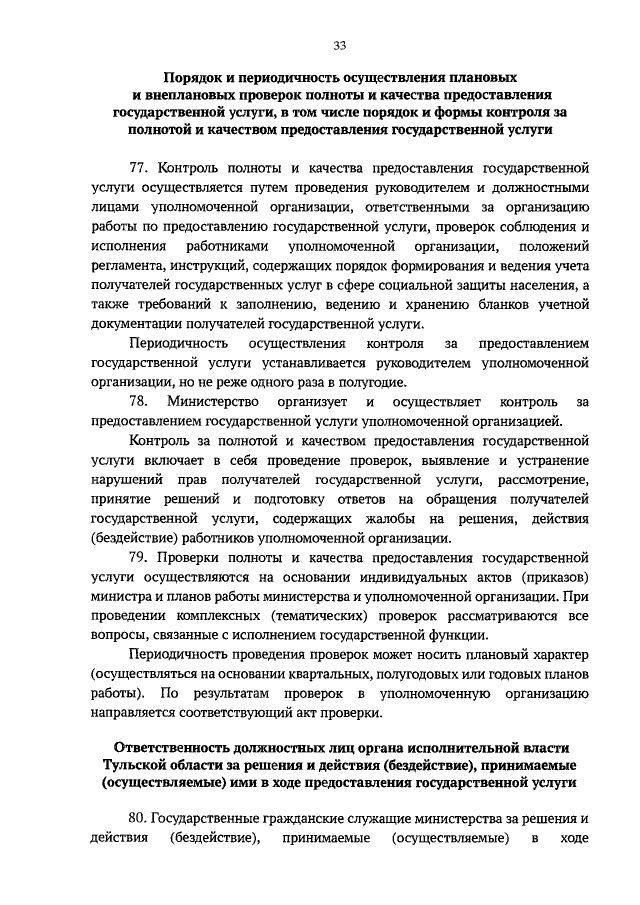 33

Порядок и периодичность осуществления плановых и внеплановых проверок полноты и качества предоставления государственной услуги, в том числе порядок и формы контроля за полнотой и качеством предоставления государственной услуги

77. Контроль полноты и качества предоставления государственной услуги осуществляется путем проведения руководителем и должностными лицами уполномоченной организации, ответственными за организацию работы по предоставлению государственной услуги, проверок соблюдения и исполнения работниками уполномоченной организации, положений регламента, инструкций, содержащих порядок формирования и ведения учета получателей государственных услуг в сфере социальной защиты населения, а также требований к заполнению, ведению и хранению бланков учетной документации получателей государственной услуги.

Периодичность осуществления контроля за предоставлением государственной услуги устанавливается руководителем уполномоченной организации, но не реже одного раза в полугодие.

78. Министерство организует и осуществляет контроль за предоставлением государственной услуги уполномоченной организацией.

Контроль за полнотой и качеством предоставления государственной услуги включает в себя проведение проверок, выявление и устранение нарушений прав получателей государственной услуги, рассмотрение, принятие решений и подготовку ответов на обращения получателей государственной услуги, содержащих жалобы на решения, действия (бездействие) работников уполномоченной организации.

79. Проверки полноты и качества предоставления государственной услуги осуществляются на основании индивидуальных актов (приказов) министра и планов работы министерства и уполномоченной организации. При проведении комплексных (тематических) проверок рассматриваются все вопросы, связанные с исполнением государственной функции.

Периодичность проведения проверок может носить плановый характер (осуществляться на основании квартальных, полугодовых или годовых планов работы). По результатам проверок в уполномоченную организацию направляется соответствующий акт проверки.

Ответственность должностных лиц органа исполнительной власти Тульской области за решения и действия (бездействие), принимаемые (осуществляемые) ими в ходе предоставления государственной услуги

80. Государственные гражданские служащие министерства за решения и действия (бездействие), принимаемые (осуществляемые) в ходе